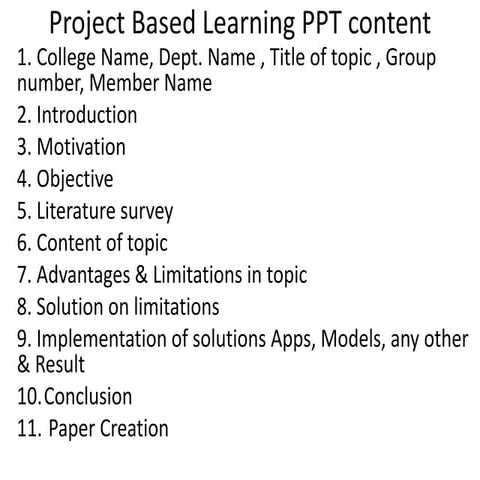 Project Based Learning PPT content

1. College Name, Dept. Name , Title of topic , Group number, Member Name
2. Introduction
3. Motivation
4. Objective
5. Literature survey
6. Content of topic
7. Advantages & Limitations in topic
8. Solution on limitations
9. Implementation of solutions Apps, Models, any other & Result
10. Conclusion
11. Paper Creation